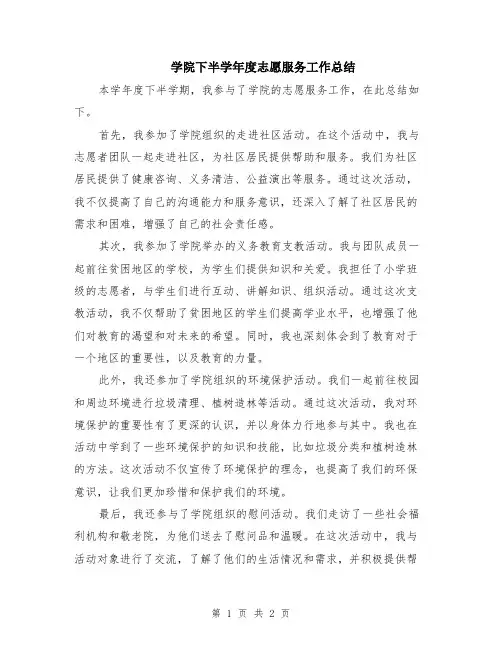 学院下半学年度志愿服务工作总结

本学年度下半学期，我参与了学院的志愿服务工作，在此总结如下。

首先，我参加了学院组织的走进社区活动。在这个活动中，我与志愿者团队一起走进社区，为社区居民提供帮助和服务。我们为社区居民提供了健康咨询、义务清洁、公益演出等服务。通过这次活动，我不仅提高了自己的沟通能力和服务意识，还深入了解了社区居民的需求和困难，增强了自己的社会责任感。

其次，我参加了学院举办的义务教育支教活动。我与团队成员一起前往贫困地区的学校，为学生们提供知识和关爱。我担任了小学班级的志愿者，与学生们进行互动、讲解知识、组织活动。通过这次支教活动，我不仅帮助了贫困地区的学生们提高学业水平，也增强了他们对教育的渴望和对未来的希望。同时，我也深刻体会到了教育对于一个地区的重要性，以及教育的力量。

此外，我还参加了学院组织的环境保护活动。我们一起前往校园和周边环境进行垃圾清理、植树造林等活动。通过这次活动，我对环境保护的重要性有了更深的认识，并以身体力行地参与其中。我也在活动中学到了一些环境保护的知识和技能，比如垃圾分类和植树造林的方法。这次活动不仅宣传了环境保护的理念，也提高了我们的环保意识，让我们更加珍惜和保护我们的环境。

最后，我还参与了学院组织的慰问活动。我们走访了一些社会福利机构和敬老院，为他们送去了慰问品和温暖。在这次活动中，我与活动对象进行了交流，了解了他们的生活情况和需求，并积极提供帮

第 1 页 共 2 页